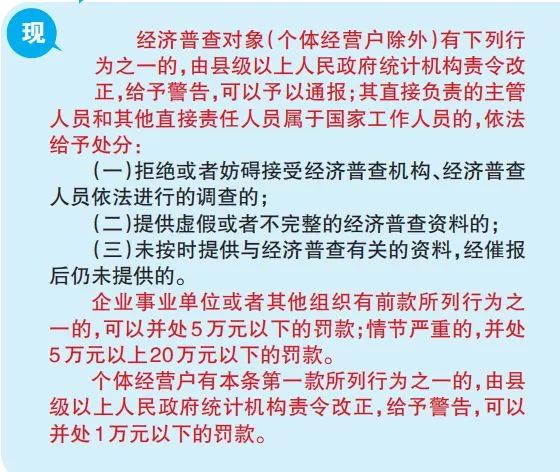 现

经济普查对象(个体经营户除外)有下列行为之一的,由县级以上人民政府统计机构责令改正,给予警告,可以予以通报;其直接负责的主管人员和其他直接责任人员属于国家工作人员的,依法给予处分:

(一)拒绝或者妨碍接受经济普查机构、经济普查人员依法进行的调查的;

(二)提供虚假或者不完整的经济普查资料的;

(三)未按时提供与经济普查有关的资料,经催报后仍未提供的。

企业事业单位或者其他组织有前款所列行为之一的,可以并处5万元以下的罚款;情节严重的,并处5万元以上20万元以下的罚款。

个体经营户有本条第一款所列行为之一的,由县级以上人民政府统计机构责令改正,给予警告,可以并处1万元以下的罚款。